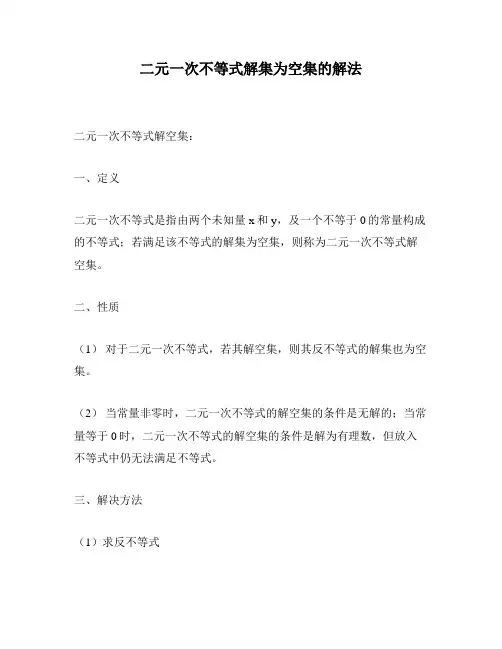 二元一次不等式解集为空集的解法

二元一次不等式解空集：

一、定义

二元一次不等式是指由两个未知量 x 和 y，及一个不等于 0 的常量构成的不等式；若满足该不等式的解集为空集，则称为二元一次不等式解空集。

二、性质

（1） 对于二元一次不等式，若其解空集，则其反不等式的解集也为空集。

（2） 当常量非零时，二元一次不等式的解空集的条件是无解的；当常量等于 0 时，二元一次不等式的解空集的条件是解为有理数，但放入不等式中仍无法满足不等式。

三、解决方法

（1）求反不等式